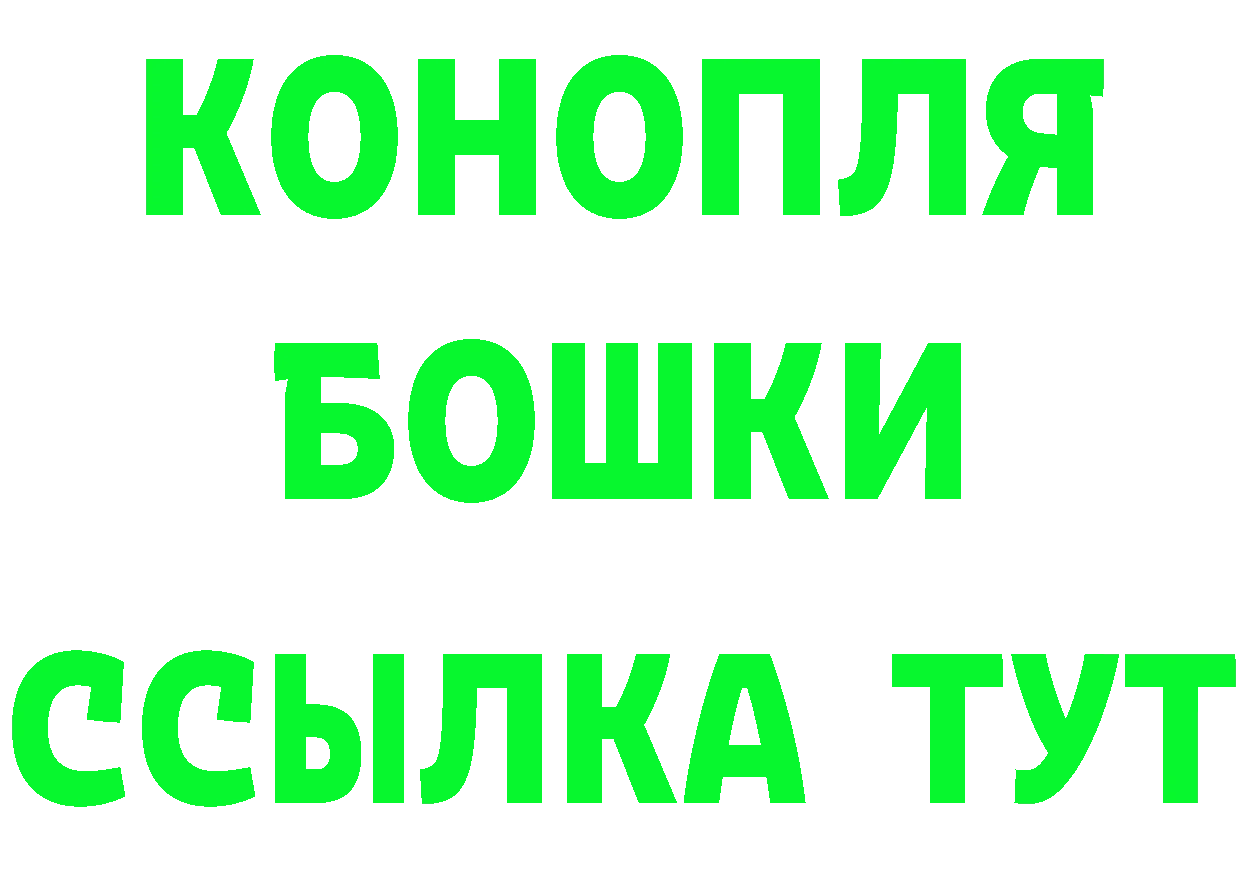 КОНОПЛЯ
БОШКИ
ССЫЛКА ТУТ